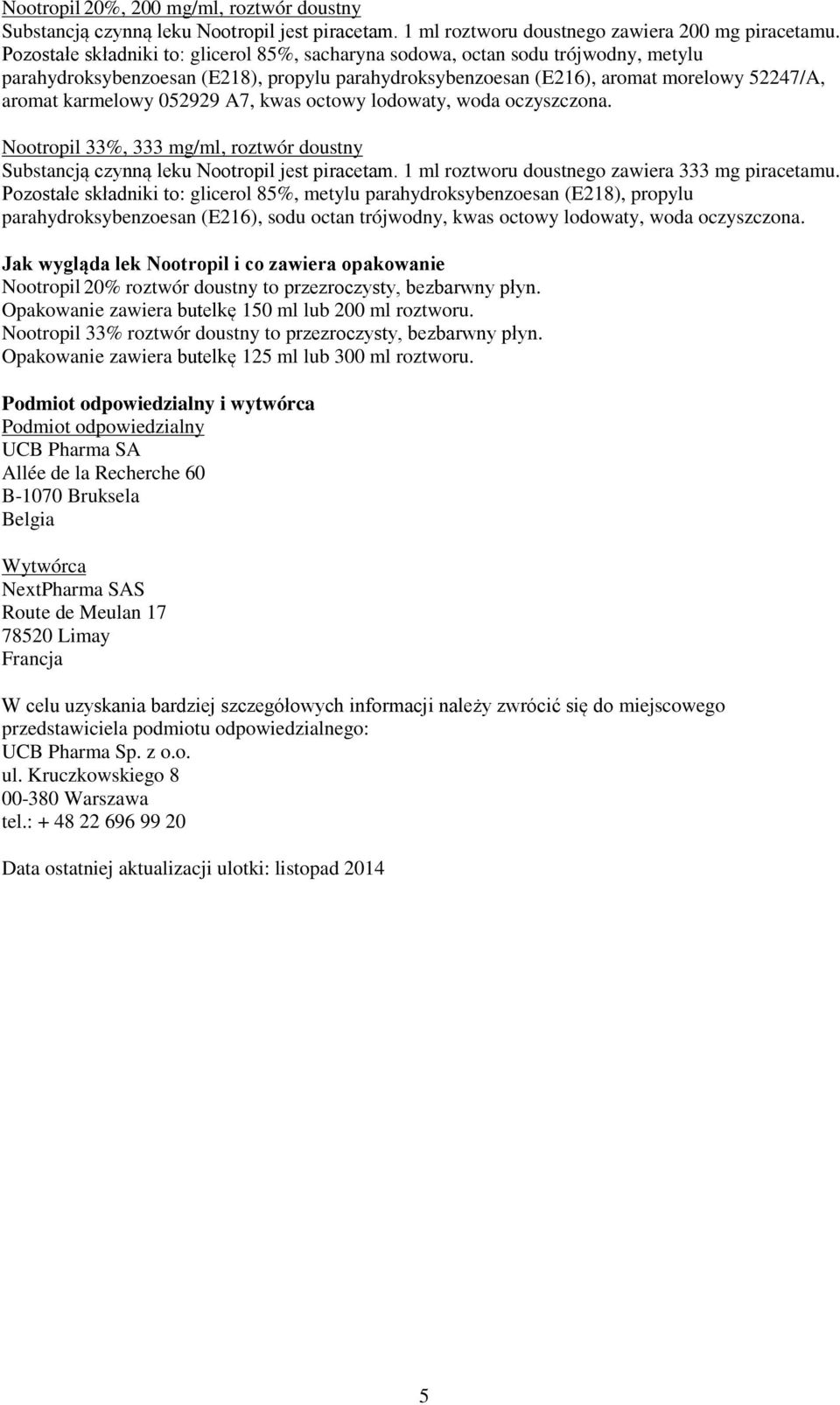 Nootropil 20%, 200 mg/ml, roztwór doustny
Substancją czynną leku Nootropil jest piracetam. 1 ml roztworu doustnego zawiera 200 mg piracetamu. Pozostałe składniki to: glicerol 85%, sacharyna sodowa, octan sodu trójwodny, metylu parahydroksybenzoesan (E218), propylu parahydroksybenzoesan (E216), aromat morelowy 52247/A, aromat karmelowy 052929 A7, kwas octowy lodowaty, woda oczyszczona.

Nootropil 33%, 333 mg/ml, roztwór doustny
Substancją czynną leku Nootropil jest piracetam. 1 ml roztworu doustnego zawiera 333 mg piracetamu. Pozostałe składniki to: glicerol 85%, metylu parahydroksybenzoesan (E218), propylu parahydroksybenzoesan (E216), sodu octan trójwodny, kwas octowy lodowaty, woda oczyszczona.

Jak wygląda lek Nootropil i co zawiera opakowanie
Nootropil 20% roztwór doustny to przezroczysty, bezbarwny płyn.
Opakowanie zawiera butelkę 150 ml lub 200 ml roztworu.
Nootropil 33% roztwór doustny to przezroczysty, bezbarwny płyn.
Opakowanie zawiera butelkę 125 ml lub 300 ml roztworu.

Podmiot odpowiedzialny i wytwórca
Podmiot odpowiedzialny
UCB Pharma SA
Allée de la Recherche 60
B-1070 Bruksela
Belgia

Wytwórca
NextPharma SAS
Route de Meulan 17
78520 Limay
Francja

W celu uzyskania bardziej szczegółowych informacji należy zwrócić się do miejscowego przedstawiciela podmiotu odpowiedzialnego:
UCB Pharma Sp. z o.o.
ul. Kruczkowskiego 8
00-380 Warszawa
tel.: + 48 22 696 99 20

Data ostatniej aktualizacji ulotki: listopad 2014

5